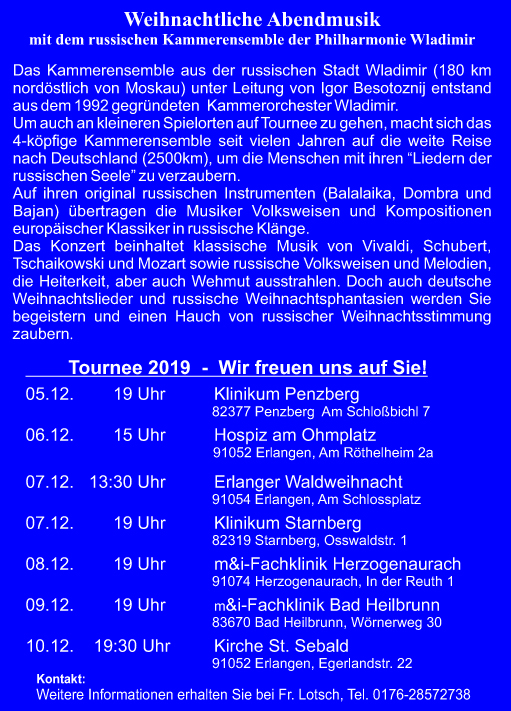 Weihnachtliche Abendmusik
mit dem russischen Kammerensemble der Philharmonie Wladimir

Das Kammerensemble aus der russischen Stadt Wladimir (180 km nordöstlich von Moskau) unter Leitung von Igor Besotoznij entstand aus dem 1992 gegründeten Kammerorchester Wladimir.
Um auch an kleineren Spielorten auf Tournee zu gehen, macht sich das 4-köpfige Kammerensemble seit vielen Jahren auf die weite Reise nach Deutschland (2500km), um die Menschen mit ihren “Liedern der russischen Seele” zu verzaubern.
Auf ihren original russischen Instrumenten (Balalaika, Dombra und Bajan) übertragen die Musiker Volksweisen und Kompositionen europäischer Klassiker in russische Klänge.
Das Konzert beinhaltet klassische Musik von Vivaldi, Schubert, Tschaikowski und Mozart sowie russische Volksweisen und Melodien, die Heiterkeit, aber auch Wehmut ausstrahlen. Doch auch deutsche Weihnachtslieder und russische Weihnachtsphantasien werden Sie begeistern und einen Hauch von russischer Weihnachtsstimmung zaubern.

Tournee 2019 - Wir freuen uns auf Sie!

05.12. 19 Uhr Klinikum Penzberg
82377 Penzberg Am Schloßbichl 7

06.12. 15 Uhr Hospiz am Ohmplatz
91052 Erlangen, Am Röthelheim 2a

07.12. 13:30 Uhr Erlanger Waldweihnacht
91054 Erlangen, Am Schlossplatz

07.12. 19 Uhr Klinikum Starnberg
82319 Starnberg, Osswaldstr. 1

08.12. 19 Uhr m&i-Fachklinik Herzogenaurach
91074 Herzogenaurach, In der Reuth 1

09.12. 19 Uhr m&i-Fachklinik Bad Heilbrunn
83670 Bad Heilbrunn, Wörnerweg 30

10.12. 19:30 Uhr Kirche St. Sebald
91052 Erlangen, Egerlandstr. 22

Kontakt:
Weitere Informationen erhalten Sie bei Fr. Lotsch, Tel. 0176-28572738